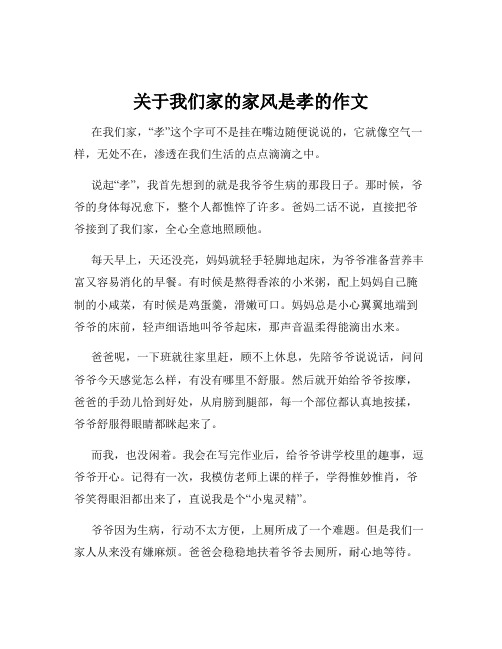 关于我们家的家风是孝的作文

在我们家，“孝”这个字可不是挂在嘴边随便说说的，它就像空气一样，无处不在，渗透在我们生活的点点滴滴之中。

说起“孝”，我首先想到的就是我爷爷生病的那段日子。那时候，爷爷的身体每况愈下，整个人都憔悴了许多。爸妈二话不说，直接把爷爷接到了我们家，全心全意地照顾他。

每天早上，天还没亮，妈妈就轻手轻脚地起床，为爷爷准备营养丰富又容易消化的早餐。有时候是熬得香浓的小米粥，配上妈妈自己腌制的小咸菜，有时候是鸡蛋羹，滑嫩可口。妈妈总是小心翼翼地端到爷爷的床前，轻声细语地叫爷爷起床，那声音温柔得能滴出水来。

爸爸呢，一下班就往家里赶，顾不上休息，先陪爷爷说说话，问问爷爷今天感觉怎么样，有没有哪里不舒服。然后就开始给爷爷按摩，爸爸的手劲儿恰到好处，从肩膀到腿部，每一个部位都认真地按揉，爷爷舒服得眼睛都眯起来了。

而我，也没闲着。我会在写完作业后，给爷爷讲学校里的趣事，逗爷爷开心。记得有一次，我模仿老师上课的样子，学得惟妙惟肖，爷爷笑得眼泪都出来了，直说我是个“小鬼灵精”。

爷爷因为生病，行动不太方便，上厕所成了一个难题。但是我们一家人从来没有嫌麻烦。爸爸会稳稳地扶着爷爷去厕所，耐心地等待。